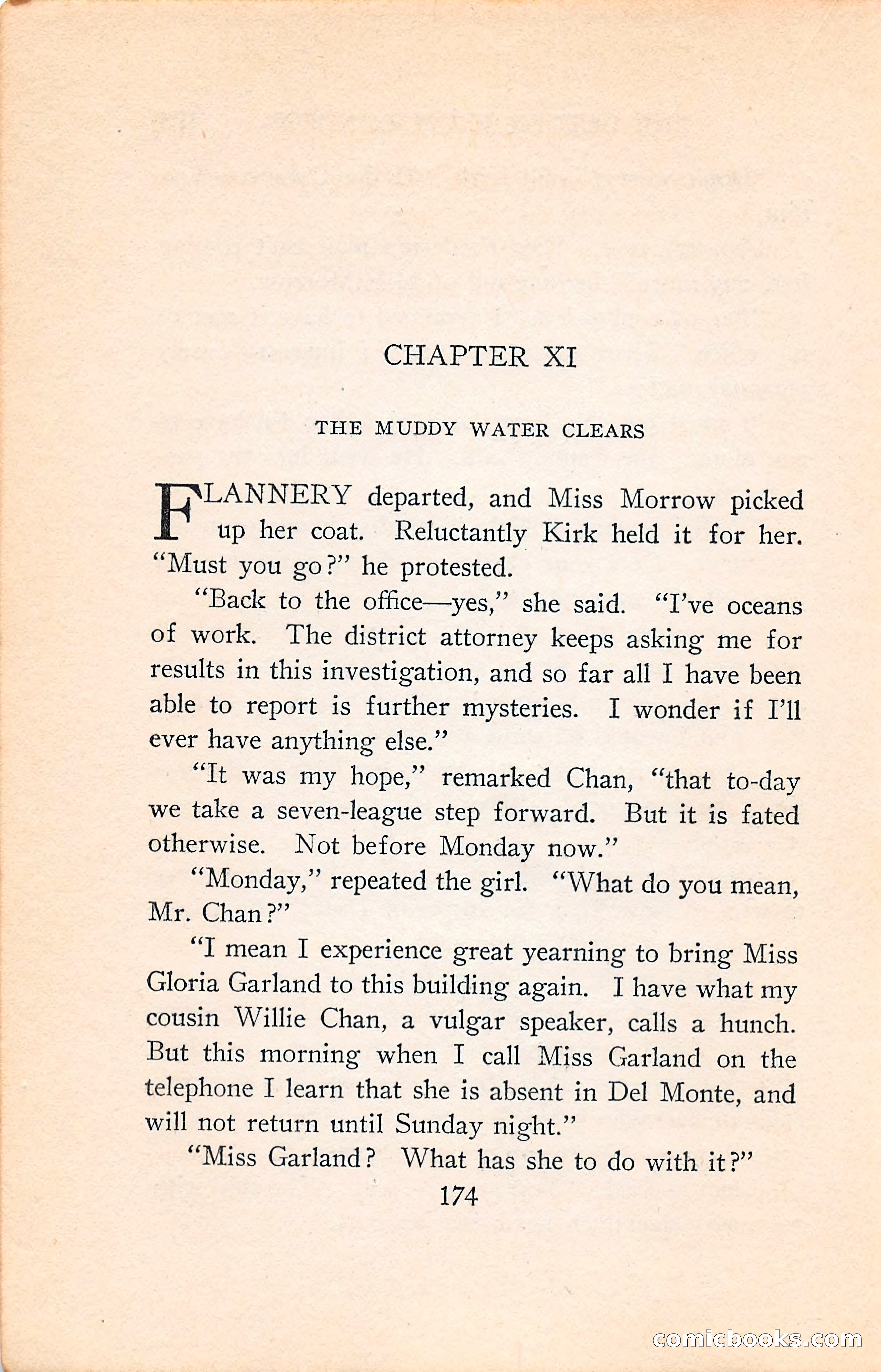 CHAPTER XI

THE MUDDY WATER CLEARS

FLANNERY departed, and Miss Morrow picked up her coat. Reluctantly Kirk held it for her. "Must you go?" he protested.

"Back to the office—yes," she said. "I've oceans of work. The district attorney keeps asking me for results in this investigation, and so far all I have been able to report is further mysteries. I wonder if I'll ever have anything else."

"It was my hope," remarked Chan, "that to-day we take a seven-league step forward. But it is fated otherwise. Not before Monday now."

"Monday," repeated the girl. "What do you mean, Mr. Chan?"

"I mean I experience great yearning to bring Miss Gloria Garland to this building again. I have what my cousin Willie Chan, a vulgar speaker, calls a hunch. But this morning when I call Miss Garland on the telephone I learn that she is absent in Del Monte, and will not return until Sunday night."

"Miss Garland? What has she to do with it?"

174

comicbooks.com